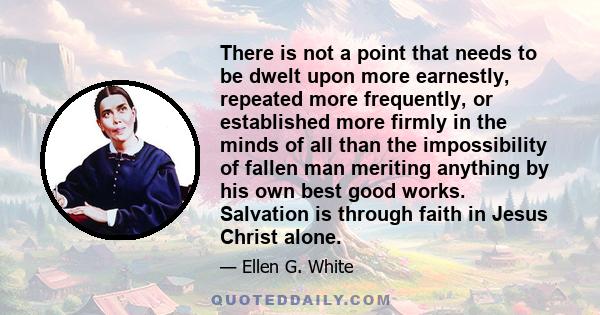 There is not a point that needs to be dwelt upon more earnestly, repeated more frequently, or established more firmly in the minds of all than the impossibility of fallen man meriting anything by his own best good works. Salvation is through faith in Jesus Christ alone.

— Ellen G. White

QUOTEDDAILY.COM